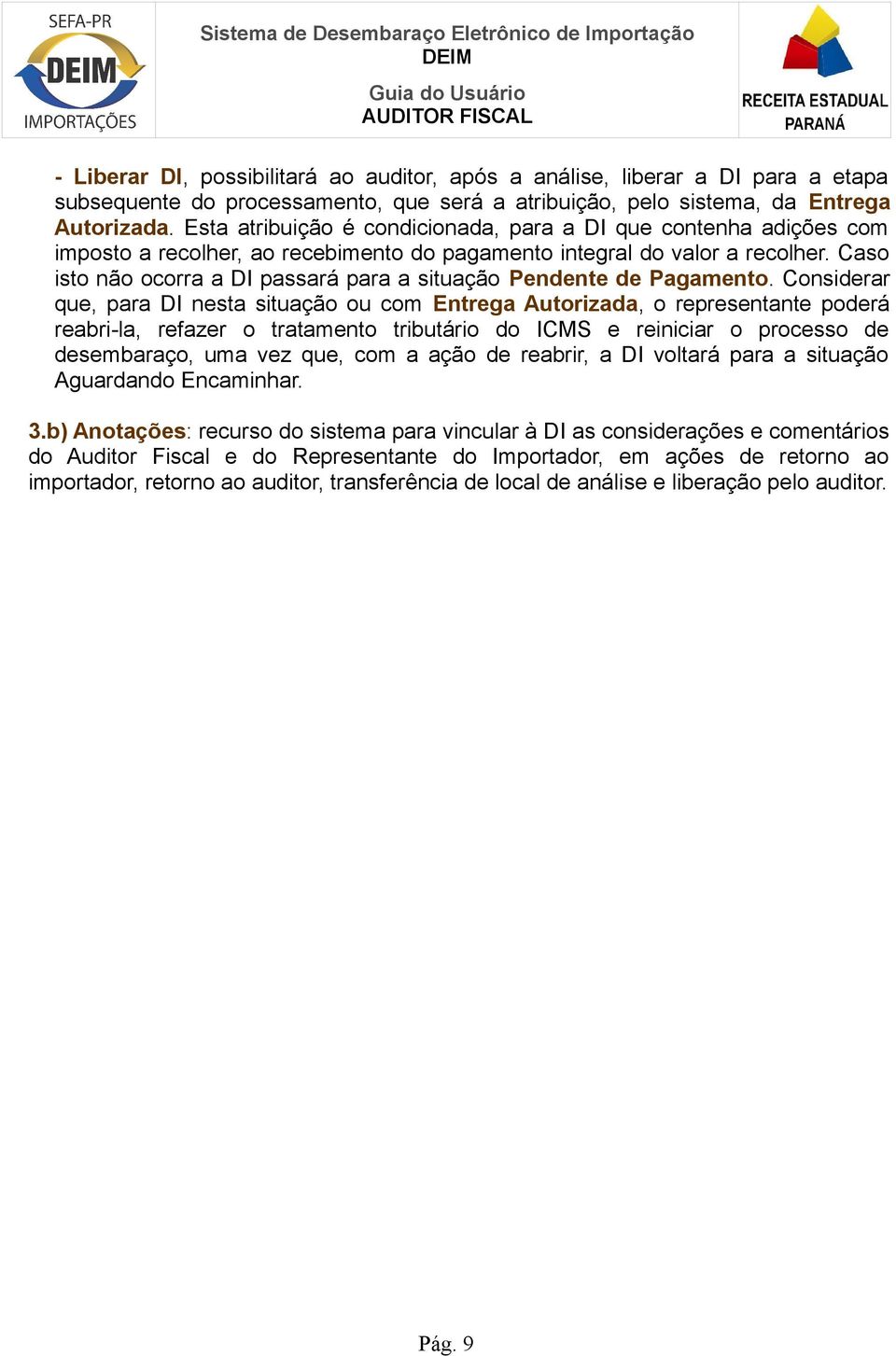 SEFA-PR
DEIM
IMPORTAÇÕES

Sistema de Desembaraço Eletrônico de Importação
DEIM

Guia do Usuário
AUDITOR FISCAL

RECEITA ESTADUAL
PARANÁ

- Liberar DI, possibilitará ao auditor, após a análise, liberar a DI para a etapa subsequente do processamento, que será a atribuição, pelo sistema, da Entrega Autorizada. Esta atribuição é condicionada, para a DI que contenha adições com imposto a recolher, ao recebimento do pagamento integral do valor a recolher. Caso isto não ocorra a DI passará para a situação Pendente de Pagamento. Considerar que, para DI nesta situação ou com Entrega Autorizada, o representante poderá reabri-la, refazer o tratamento tributário do ICMS e reiniciar o processo de desembaraço, uma vez que, com a ação de reabrir, a DI voltará para a situação Aguardando Encaminhar.

3.b) Anotações: recurso do sistema para vincular à DI as considerações e comentários do Auditor Fiscal e do Representante do Importador, em ações de retorno ao importador, retorno ao auditor, transferência de local de análise e liberação pelo auditor.

Pág. 9